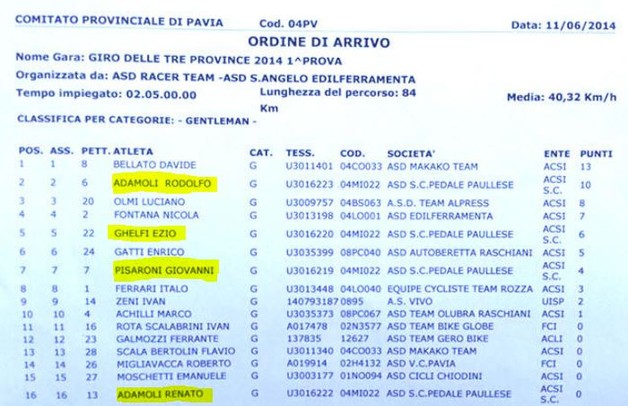 COMITATO PROVINCIALE DI PAVIA Cod. 04PV Data: 11/06/2014

ORDINE DI ARRIVO

Nome Gara: GIRO DELLE TRE PROVINCE 2014 1^PROVA

Organizzata da: ASD RACER TEAM -ASD S.ANGELO EDILFERRAMENTA

Tempo impiegato: 02.05.00.00 Lunghezza del percorso: 84 Km Media: 40,32 Km/h

CLASSIFICA PER CATEGORIE: - GENTLEMAN -

| POS. | ASS. | PETT. | ATLETA | CAT. | TESS. | COD. | SOCIETA' | ENTE | PUNTI |
|---|---|---|---|---|---|---|---|---|---|
| 1 | 1 | 8 | BELLATO DAVIDE | G | U3011401 | 04CO033 | ASD MAKAKO TEAM | ACSI | 13 |
| 2 | 2 | 6 | ADAMOLI RODOLFO | G | U3016223 | 04MI022 | ASD S.C.PEDALE PAULLESE | ACSI S.C. | 10 |
| 3 | 3 | 20 | OLMI LUCIANO | G | U3009757 | 04BS063 | A.S.D. TEAM ALPRESS | ACSI | 8 |
| 4 | 4 | 2 | FONTANA NICOLA | G | U3013198 | 04LO001 | ASD EDILFERRAMENTA | ACSI | 7 |
| 5 | 5 | 22 | GHELFI EZIO | G | U3016220 | 04MI022 | ASD S.C.PEDALE PAULLESE | ACSI S.C. | 6 |
| 6 | 6 | 24 | GATTI ENRICO | G | U3035399 | 08PC040 | ASD AUTOBERETTA RASCHIANI | ACSI | 5 |
| 7 | 7 | 7 | PISARONI GIOVANNI | G | U3016219 | 04MI022 | ASD S.C.PEDALE PAULLESE | ACSI S.C. | 4 |
| 8 | 8 | 1 | FERRARI ITALO | G | U3013448 | 04LO040 | EQUIPE CYCLISTE TEAM ROZZA | ACSI | 3 |
| 9 | 9 | 14 | ZENI IVAN | G | 140793187 | 0895 | A.S. VIVO | UISP | 2 |
| 10 | 10 | 4 | ACHILLI MARCO | G | U3035373 | 08PC067 | ASD TEAM OLUBRA RASCHIANI | ACSI | 1 |
| 11 | 11 | 16 | ROTA SCALABRINI IVAN | G | A017478 | 02N3577 | ASD TEAM BIKE GLOBE | FCI | 0 |
| 12 | 12 | 23 | GALMOZZI FERRANTE | G | 137835 | 12627 | ASD TEAM GERO BIKE | ACLI | 0 |
| 13 | 13 | 28 | SCALA BERTOLIN FLAVIO | G | U3011340 | 04CO033 | ASD MAKAKO TEAM | ACSI | 0 |
| 14 | 14 | 26 | MIGLIAVACCA ROBERTO | G | A019914 | 02H4132 | ASD V.C.PAVIA | FCI | 0 |
| 15 | 15 | 27 | MOSCHETTI EMANUELE | G | U3003177 | 01NO094 | ASD CICLI CHIODINI | ACSI | 0 |
| 16 | 16 | 13 | ADAMOLI RENATO | G | U3016222 | 04MI022 | ASD S.C.PEDALE PAULLESE | ACSI S.C. | 0 |